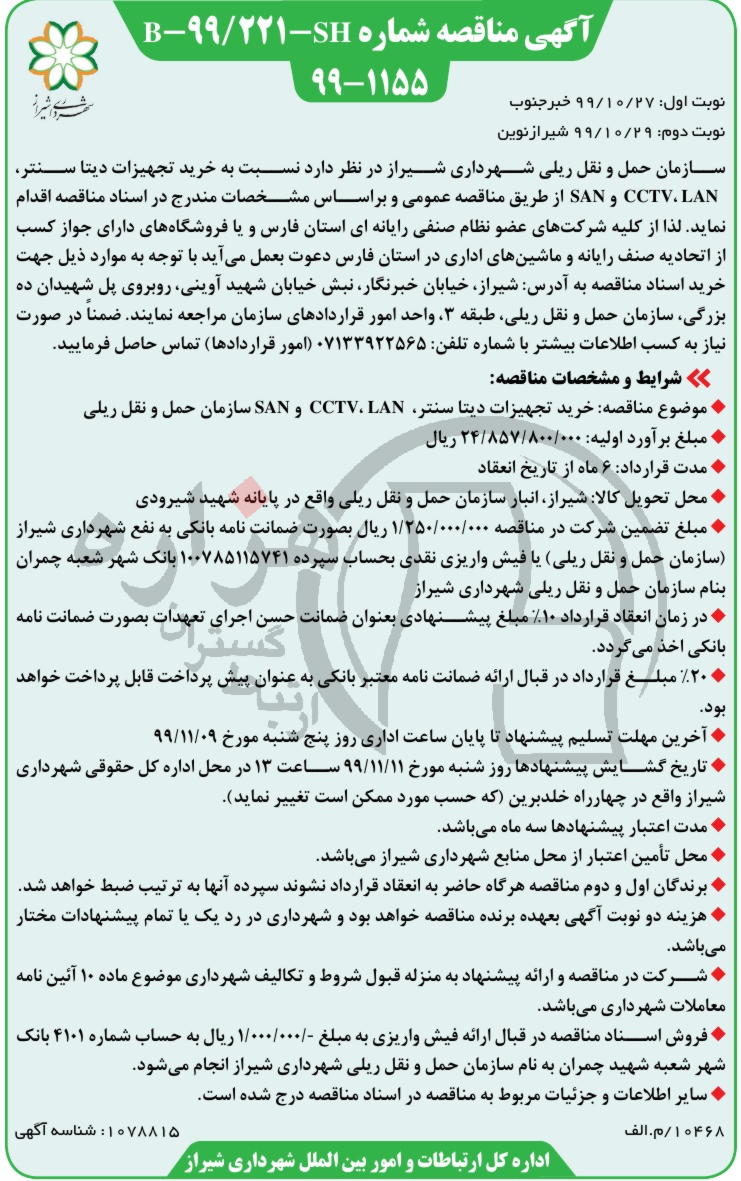 آگهی مناقصه شماره B-۹۹/۲۲۱-SH
۹۹-۱۱۵۵

شهرداری شیراز

نوبت اول: ۹۹/۱۰/۲۷ خبرجنوب
نوبت دوم: ۹۹/۱۰/۲۹ شیرازنوین

سازمان حمل و نقل ریلی شهرداری شیراز در نظر دارد نسبت به خرید تجهیزات دیتا سنتر، CCTV، LAN و SAN از طریق مناقصه عمومی و براساس مشخصات مندرج در اسناد مناقصه اقدام نماید. لذا از کلیه شرکت‌های عضو نظام صنفی رایانه ای استان فارس و یا فروشگاه‌های دارای جواز کسب از اتحادیه صنف رایانه و ماشین‌های اداری در استان فارس دعوت بعمل می‌آید با توجه به موارد ذیل جهت خرید اسناد مناقصه به آدرس: شیراز، خیابان خبرنگار، نبش خیابان شهید آوینی، روبروی پل شهیدان ده بزرگی، سازمان حمل و نقل ریلی، طبقه ۳، واحد امور قراردادهای سازمان مراجعه نمایند. ضمناً در صورت نیاز به کسب اطلاعات بیشتر با شماره تلفن: ۰۷۱۳۳۹۲۲۵۶۵ (امور قراردادها) تماس حاصل فرمایید.

شرایط و مشخصات مناقصه:
موضوع مناقصه: خرید تجهیزات دیتا سنتر، CCTV، LAN و SAN سازمان حمل و نقل ریلی
مبلغ برآورد اولیه: ۲۴/۸۵۷/۸۰۰/۰۰۰ ریال
مدت قرارداد: ۶ ماه از تاریخ انعقاد
محل تحویل کالا: شیراز، انبار سازمان حمل و نقل ریلی واقع در پایانه شهید شیرودی
مبلغ تضمین شرکت در مناقصه ۱/۲۵۰/۰۰۰/۰۰۰ ریال بصورت ضمانت نامه بانکی به نفع شهرداری شیراز (سازمان حمل و نقل ریلی) یا فیش واریزی نقدی بحساب سپرده ۱۰۰۷۸۵۱۱۵۷۴۱ بانک شهر شعبه چمران بنام سازمان حمل و نقل ریلی شهرداری شیراز
در زمان انعقاد قرارداد ۱۰٪ مبلغ پیشنهادی بعنوان ضمانت حسن اجرای تعهدات بصورت ضمانت نامه بانکی اخذ می‌گردد.
۲۰٪ مبلغ قرارداد در قبال ارائه ضمانت نامه معتبر بانکی به عنوان پیش پرداخت قابل پرداخت خواهد بود.
آخرین مهلت تسلیم پیشنهاد تا پایان ساعت اداری روز پنج شنبه مورخ ۹۹/۱۱/۰۹
تاریخ گشایش پیشنهادها روز شنبه مورخ ۹۹/۱۱/۱۱ ساعت ۱۳ در محل اداره کل حقوقی شهرداری شیراز واقع در چهارراه خلدبرین (که حسب مورد ممکن است تغییر نماید).
مدت اعتبار پیشنهادها سه ماه می‌باشد.
محل تأمین اعتبار از محل منابع شهرداری شیراز می‌باشد.
برندگان اول و دوم مناقصه هرگاه حاضر به انعقاد قرارداد نشوند سپرده آنها به ترتیب ضبط خواهد شد.
هزینه دو نوبت آگهی بعهده برنده مناقصه خواهد بود و شهرداری در رد یک یا تمام پیشنهادات مختار می‌باشد.
شرکت در مناقصه و ارائه پیشنهاد به منزله قبول شروط و تکالیف شهرداری موضوع ماده ۱۰ آئین نامه معاملات شهرداری می‌باشد.
فروش اسناد مناقصه در قبال ارائه فیش واریزی به مبلغ -/۱/۰۰۰/۰۰۰ ریال به حساب شماره ۴۱۰۱ بانک شهر شعبه شهید چمران به نام سازمان حمل و نقل ریلی شهرداری شیراز انجام می‌شود.
سایر اطلاعات و جزئیات مربوط به مناقصه در اسناد مناقصه درج شده است.

۱۰۴۶۸/م.الف
۱۰۷۸۸۱۵ : شناسه آگهی

اداره کل ارتباطات و امور بین الملل شهرداری شیراز